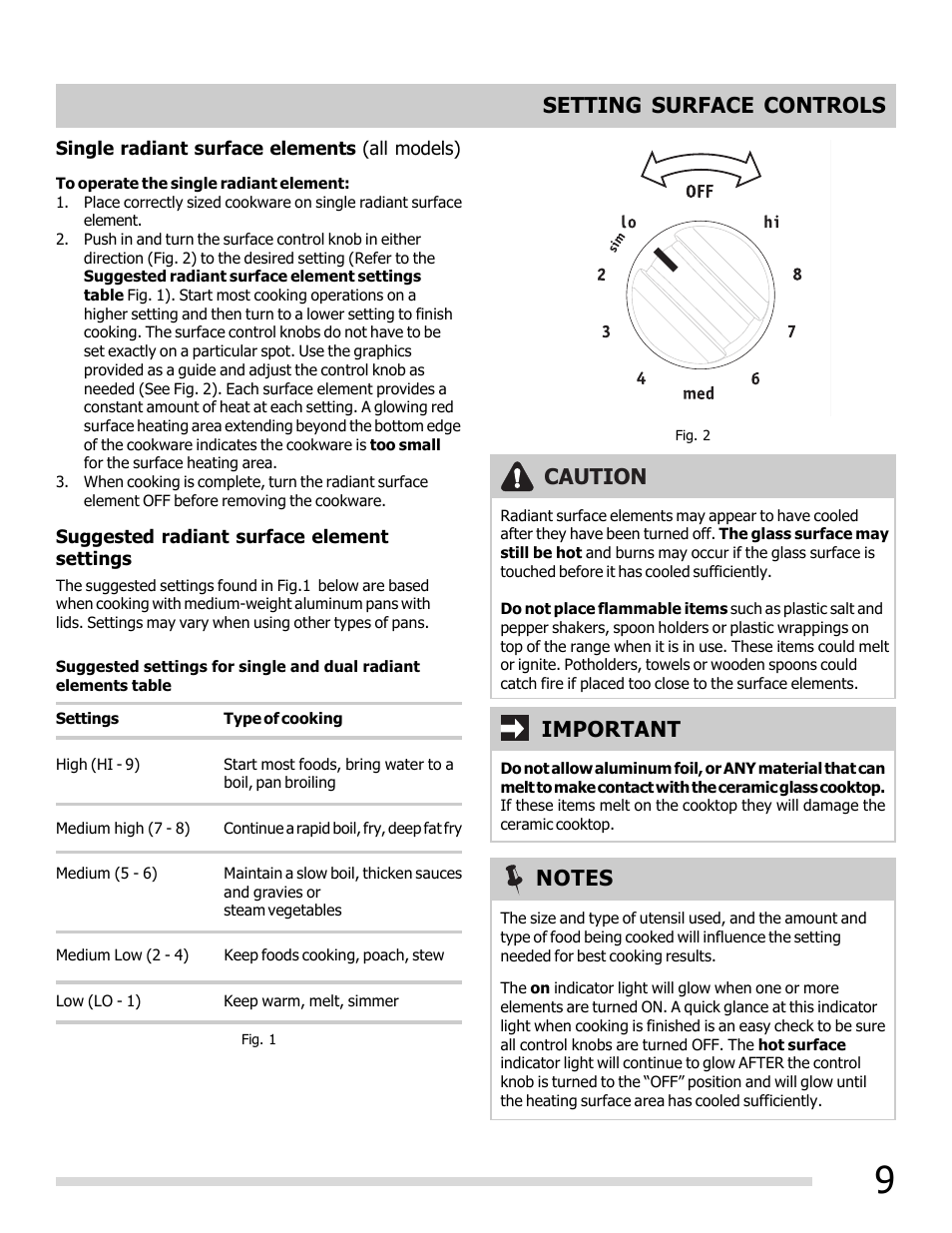 SETTING SURFACE CONTROLS

Single radiant surface elements (all models)

To operate the single radiant element:
1. Place correctly sized cookware on single radiant surface element.
2. Push in and turn the surface control knob in either direction (Fig. 2) to the desired setting (Refer to the Suggested radiant surface element settings table Fig. 1). Start most cooking operations on a higher setting and then turn to a lower setting to finish cooking. The surface control knobs do not have to be set exactly on a particular spot. Use the graphics provided as a guide and adjust the control knob as needed (See Fig. 2). Each surface element provides a constant amount of heat at each setting. A glowing red surface heating area extending beyond the bottom edge of the cookware indicates the cookware is too small for the surface heating area.
3. When cooking is complete, turn the radiant surface element OFF before removing the cookware.

Suggested radiant surface element settings

The suggested settings found in Fig.1 below are based when cooking with medium-weight aluminum pans with lids. Settings may vary when using other types of pans.

Suggested settings for single and dual radiant elements table

| Settings | Type of cooking |
|---|---|
| High (HI - 9) | Start most foods, bring water to a boil, pan broiling |
| Medium high (7 - 8) | Continue a rapid boil, fry, deep fat fry |
| Medium (5 - 6) | Maintain a slow boil, thicken sauces and gravies or steam vegetables |
| Medium Low (2 - 4) | Keep foods cooking, poach, stew |
| Low (LO - 1) | Keep warm, melt, simmer |

Fig. 1

OFF
lo
hi
sim
2
8
3
7
4
6
med

Fig. 2

CAUTION

Radiant surface elements may appear to have cooled after they have been turned off. The glass surface may still be hot and burns may occur if the glass surface is touched before it has cooled sufficiently.

Do not place flammable items such as plastic salt and pepper shakers, spoon holders or plastic wrappings on top of the range when it is in use. These items could melt or ignite. Potholders, towels or wooden spoons could catch fire if placed too close to the surface elements.

IMPORTANT

Do not allow aluminum foil, or ANY material that can melt to make contact with the ceramic glass cooktop. If these items melt on the cooktop they will damage the ceramic cooktop.

NOTES

The size and type of utensil used, and the amount and type of food being cooked will influence the setting needed for best cooking results.

The on indicator light will glow when one or more elements are turned ON. A quick glance at this indicator light when cooking is finished is an easy check to be sure all control knobs are turned OFF. The hot surface indicator light will continue to glow AFTER the control knob is turned to the "OFF" position and will glow until the heating surface area has cooled sufficiently.

9